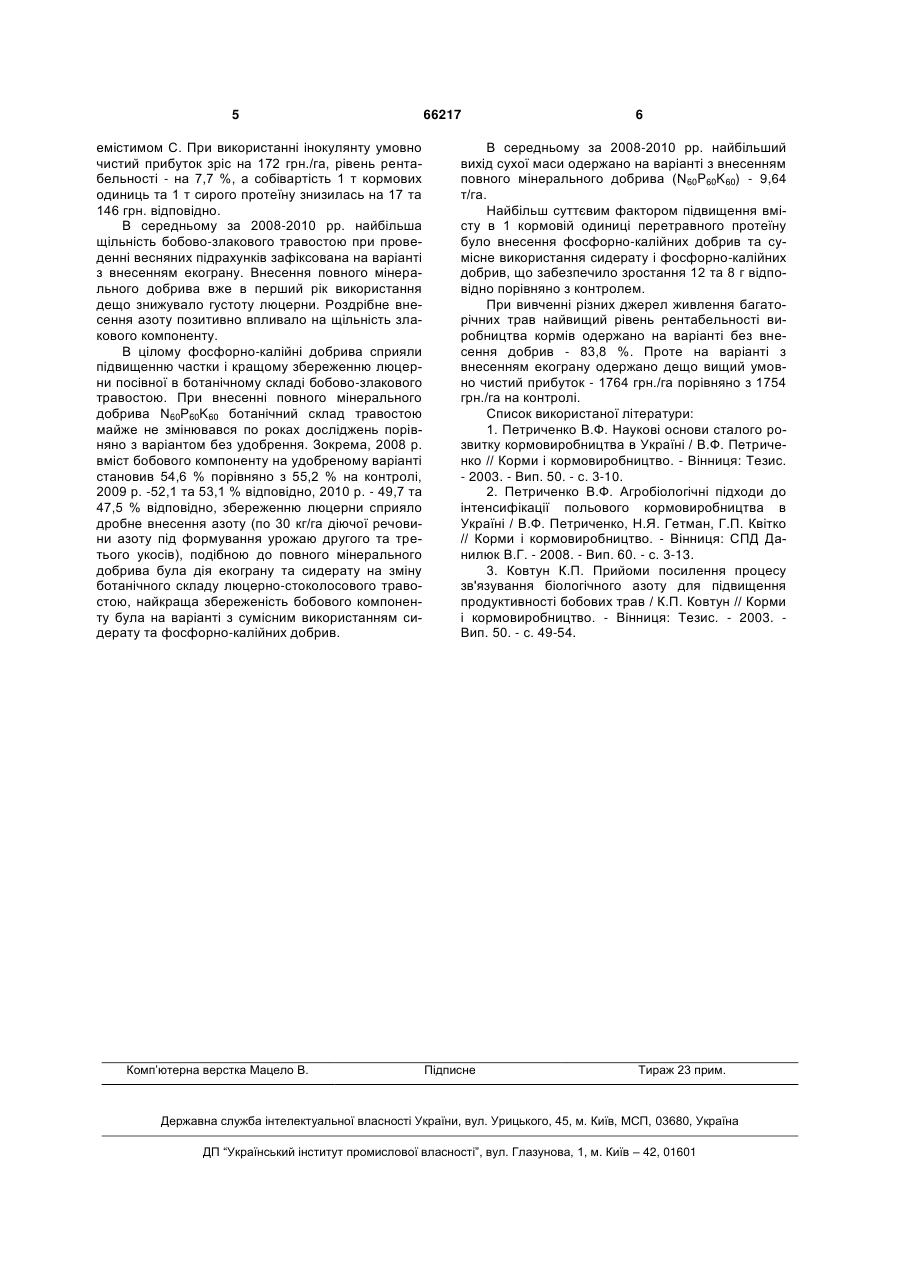 5 66217 6

емістимом С. При використанні інокулянту умовно чистий прибуток зріс на 172 грн./га, рівень рентабельності - на 7,7 %, а собівартість 1 т кормових одиниць та 1 т сирого протеїну знизилась на 17 та 146 грн. відповідно.

В середньому за 2008-2010 рр. найбільша щільність бобово-злакового травостою при проведенні весняних підрахунків зафіксована на варіанті з внесенням екограну. Внесення повного мінерального добрива вже в перший рік використання дещо знижувало густоту люцерни. Роздрібне внесення азоту позитивно впливало на щільність злакового компоненту.

В цілому фосфорно-калійні добрива сприяли підвищенню частки і кращому збереженню люцерни посівної в ботанічному складі бобово-злакового травостою. При внесенні повного мінерального добрива $N_{60}P_{60}K_{60}$ ботанічний склад травостою майже не змінювався по роках досліджень порівняно з варіантом без удобрення. Зокрема, 2008 р. вміст бобового компоненту на удобреному варіанті становив 54,6 % порівняно з 55,2 % на контролі, 2009 р. -52,1 та 53,1 % відповідно, 2010 р. - 49,7 та 47,5 % відповідно, збереженню люцерни сприяло дробне внесення азоту (по 30 кг/га діючої речовини азоту під формування урожаю другого та третього укосів), подібною до повного мінерального добрива була дія екограну та сидерату на зміну ботанічного складу люцерно-стоколосового травостою, найкраща збереженість бобового компоненту була на варіанті з сумісним використанням сидерату та фосфорно-калійних добрив.

В середньому за 2008-2010 рр. найбільший вихід сухої маси одержано на варіанті з внесенням повного мінерального добрива ($N_{60}P_{60}K_{60}$) - 9,64 т/га.

Найбільш суттєвим фактором підвищення вмісту в 1 кормовій одиниці перетравного протеїну було внесення фосфорно-калійних добрив та сумісне використання сидерату і фосфорно-калійних добрив, що забезпечило зростання 12 та 8 г відповідно порівняно з контролем.

При вивченні різних джерел живлення багаторічних трав найвищий рівень рентабельності виробництва кормів одержано на варіанті без внесення добрив - 83,8 %. Проте на варіанті з внесенням екограну одержано дещо вищий умовно чистий прибуток - 1764 грн./га порівняно з 1754 грн./га на контролі.

Список використаної літератури:

1. Петриченко В.Ф. Наукові основи сталого розвитку кормовиробництва в Україні / В.Ф. Петриченко // Корми і кормовиробництво. - Вінниця: Тезис. - 2003. - Вип. 50. - с. 3-10.

2. Петриченко В.Ф. Агробіологічні підходи до інтенсифікації польового кормовиробництва в Україні / В.Ф. Петриченко, Н.Я. Гетман, Г.П. Квітко // Корми і кормовиробництво. - Вінниця: СПД Данилюк В.Г. - 2008. - Вип. 60. - с. 3-13.

3. Ковтун К.П. Прийоми посилення процесу зв'язування біологічного азоту для підвищення продуктивності бобових трав / К.П. Ковтун // Корми і кормовиробництво. - Вінниця: Тезис. - 2003. - Вип. 50. - с. 49-54.

Комп'ютерна верстка Мацело В. Підписне Тираж 23 прим.

Державна служба інтелектуальної власності України, вул. Урицького, 45, м. Київ, МСП, 03680, Україна

ДП "Український інститут промислової власності", вул. Глазунова, 1, м. Київ – 42, 01601